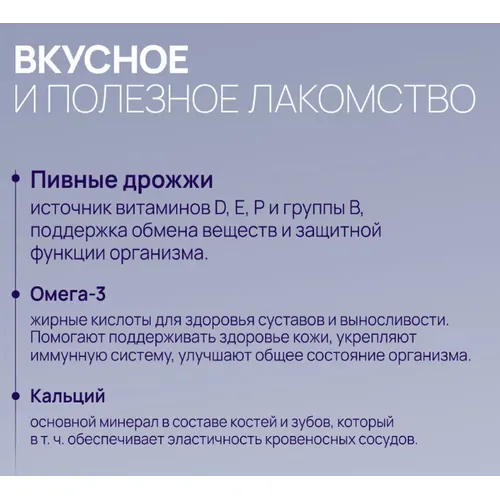 ВКУСНОЕ
И ПОЛЕЗНОЕ ЛАКОМСТВО

Пивные дрожжи
источник витаминов D, E, P и группы B, поддержка обмена веществ и защитной функции организма.

Омега-3
жирные кислоты для здоровья суставов и выносливости. Помогают поддерживать здоровье кожи, укрепляют иммунную систему, улучшают общее состояние организма.

Кальций
основной минерал в составе костей и зубов, который в т. ч. обеспечивает эластичность кровеносных сосудов.